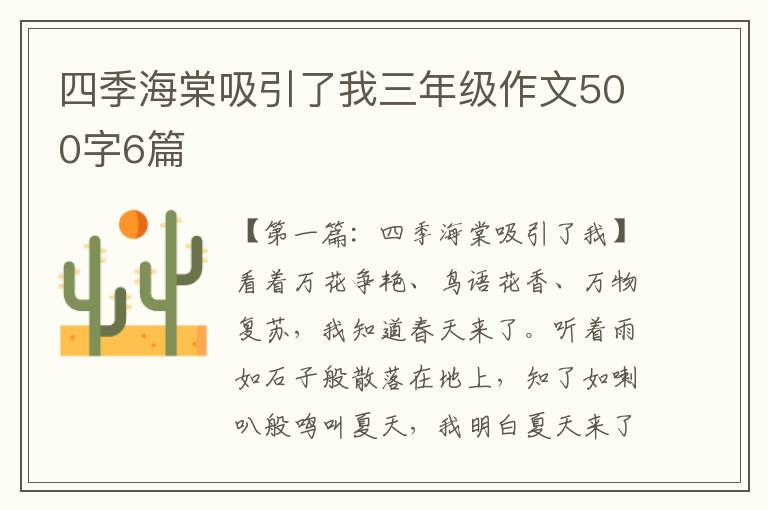 四季海棠吸引了我三年级作文500字6篇

【第一篇：四季海棠吸引了我】看着万花争艳、鸟语花香、万物复苏，我知道春天来了。听着雨如石子般散落在地上，知了如喇叭般鸣叫夏天，我明白夏天来了